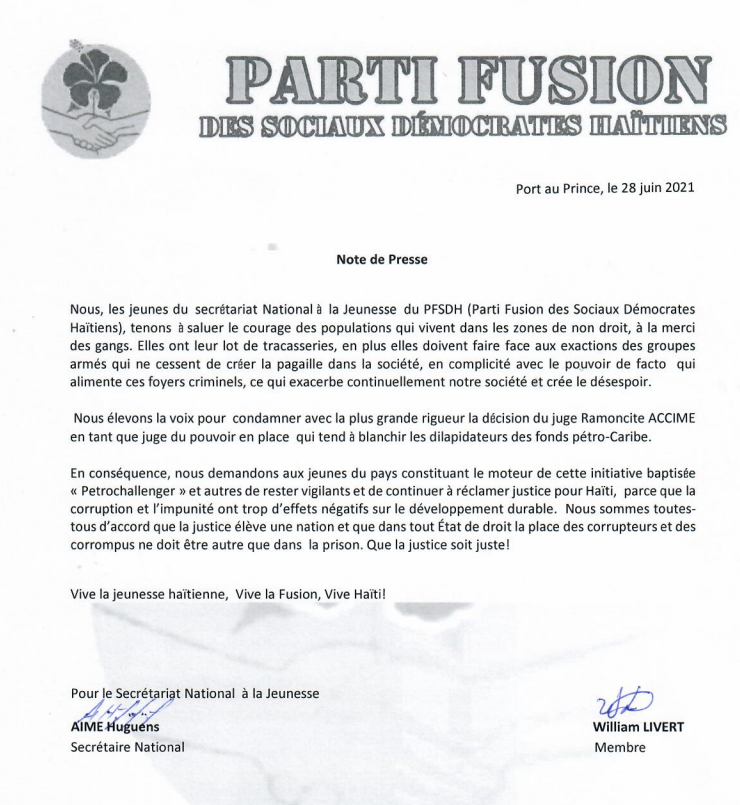 PARTI FUSION
DES SOCIAUX DÉMOCRATES HAÏTIENS

Port au Prince, le 28 juin 2021

Note de Presse

Nous, les jeunes du secrétariat National à la Jeunesse du PFSDH (Parti Fusion des Sociaux Démocrates Haïtiens), tenons à saluer le courage des populations qui vivent dans les zones de non droit, à la merci des gangs. Elles ont leur lot de tracasseries, en plus elles doivent faire face aux exactions des groupes armés qui ne cessent de créer la pagaille dans la société, en complicité avec le pouvoir de facto qui alimente ces foyers criminels, ce qui exacerbe continuellement notre société et crée le désespoir.

Nous élevons la voix pour condamner avec la plus grande rigueur la décision du juge Ramoncite ACCIME en tant que juge du pouvoir en place qui tend à blanchir les dilapidateurs des fonds pétro-Caribe.

En conséquence, nous demandons aux jeunes du pays constituant le moteur de cette initiative baptisée « Petrochallenger » et autres de rester vigilants et de continuer à réclamer justice pour Haïti, parce que la corruption et l'impunité ont trop d'effets négatifs sur le développement durable. Nous sommes toutes-tous d'accord que la justice élève une nation et que dans tout État de droit la place des corrupteurs et des corrompus ne doit être autre que dans la prison. Que la justice soit juste!

Vive la jeunesse haïtienne, Vive la Fusion, Vive Haïti!

Pour le Secrétariat National à la Jeunesse
AIME Huguens
Secrétaire National

William LIVERT
Membre